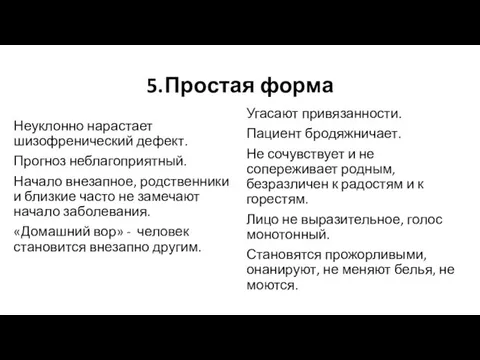 5.Простая форма

Неуклонно нарастает шизофренический дефект.

Прогноз неблагоприятный.

Начало внезапное, родственники и близкие часто не замечают начало заболевания.

«Домашний вор» - человек становится внезапно другим.

Угасают привязанности.

Пациент бродяжничает.

Не сочувствует и не сопереживает родным, безразличен к радостям и к горестям.

Лицо не выразительное, голос монотонный.

Становятся прожорливыми, онанируют, не меняют белья, не моются.